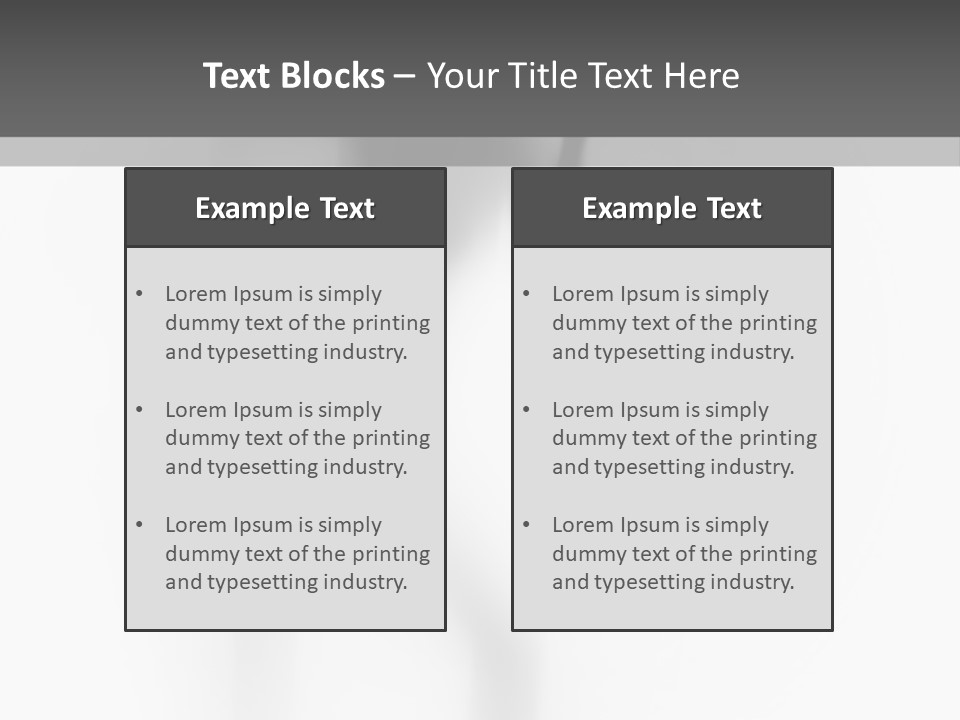 Text Blocks – Your Title Text Here

Example Text

• Lorem Ipsum is simply dummy text of the printing and typesetting industry.

• Lorem Ipsum is simply dummy text of the printing and typesetting industry.

• Lorem Ipsum is simply dummy text of the printing and typesetting industry.

Example Text

• Lorem Ipsum is simply dummy text of the printing and typesetting industry.

• Lorem Ipsum is simply dummy text of the printing and typesetting industry.

• Lorem Ipsum is simply dummy text of the printing and typesetting industry.